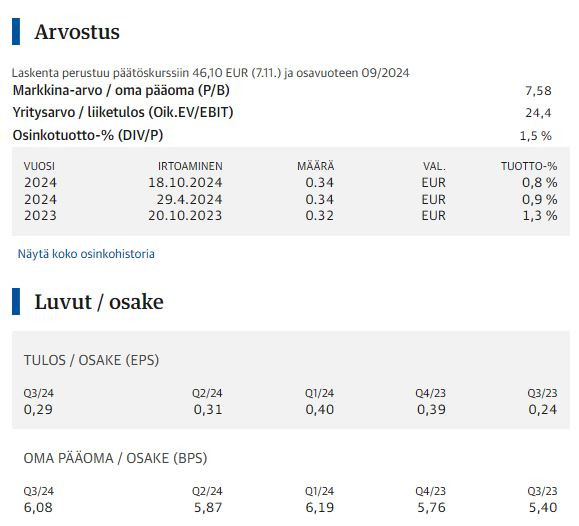 Arvostus

Laskenta perustuu päätöskurssiin 46,10 EUR (7.11.) ja osavuoteen 09/2024

| | |
|---|---|
| Markkina-arvo / oma pääoma (P/B) | 7,58 |
| Yritysarvo / liiketulos (Oik.EV/EBIT) | 24,4 |
| Osinkotuotto-% (DIV/P) | 1,5 % |

| VUOSI | IRTOAMINEN | MÄÄRÄ | VAL. | TUOTTO-% |
|---|---|---|---|---|
| 2024 | 18.10.2024 | 0.34 | EUR | 0,8 % |
| 2024 | 29.4.2024 | 0.34 | EUR | 0,9 % |
| 2023 | 20.10.2023 | 0.32 | EUR | 1,3 % |

Näytä koko osinkohistoria

Luvut / osake

TULOS / OSAKE (EPS)

| Q3/24 | Q2/24 | Q1/24 | Q4/23 | Q3/23 |
|---|---|---|---|---|
| 0,29 | 0,31 | 0,40 | 0,39 | 0,24 |

OMA PÄÄOMA / OSAKE (BPS)

| Q3/24 | Q2/24 | Q1/24 | Q4/23 | Q3/23 |
|---|---|---|---|---|
| 6,08 | 5,87 | 6,19 | 5,76 | 5,40 |